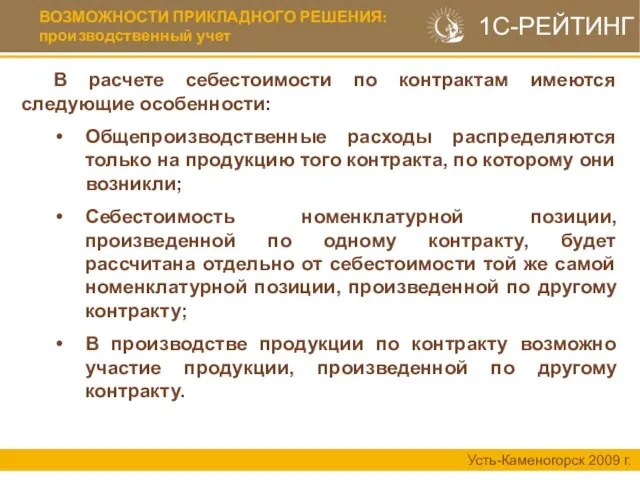 ВОЗМОЖНОСТИ ПРИКЛАДНОГО РЕШЕНИЯ:
производственный учет

1С-РЕЙТИНГ

В расчете себестоимости по контрактам имеются следующие особенности:

• Общепроизводственные расходы распределяются только на продукцию того контракта, по которому они возникли;

• Себестоимость номенклатурной позиции, произведенной по одному контракту, будет рассчитана отдельно от себестоимости той же самой номенклатурной позиции, произведенной по другому контракту;

• В производстве продукции по контракту возможно участие продукции, произведенной по другому контракту.

Усть-Каменогорск 2009 г.